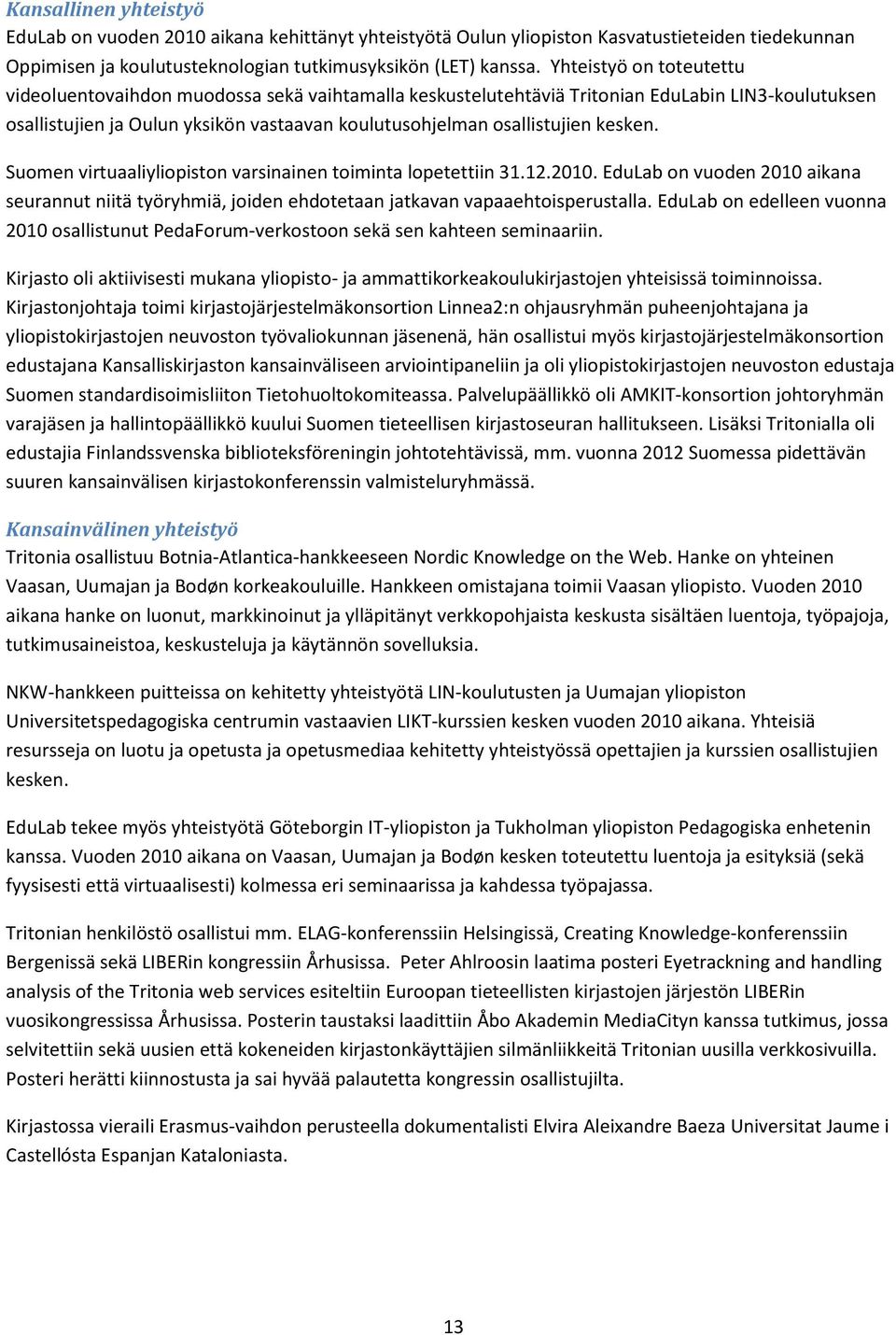 Kansallinen yhteistyö
EduLab on vuoden 2010 aikana kehittänyt yhteistyötä Oulun yliopiston Kasvatustieteiden tiedekunnan Oppimisen ja koulutusteknologian tutkimusyksikön (LET) kanssa. Yhteistyö on toteutettu videoluentovaihdon muodossa sekä vaihtamalla keskustelutehtäviä Tritonian EduLabin LIN3-koulutuksen osallistujien ja Oulun yksikön vastaavan koulutusohjelman osallistujien kesken.

Suomen virtuaaliyliopiston varsinainen toiminta lopetettiin 31.12.2010. EduLab on vuoden 2010 aikana seurannut niitä työryhmiä, joiden ehdotetaan jatkavan vapaaehtoisperustalla. EduLab on edelleen vuonna 2010 osallistunut PedaForum-verkostoon sekä sen kahteen seminaariin.

Kirjasto oli aktiivisesti mukana yliopisto- ja ammattikorkeakoulukirjastojen yhteisissä toiminnoissa. Kirjastonjohtaja toimi kirjastojärjestelmäkonsortion Linnea2:n ohjausryhmän puheenjohtajana ja yliopistokirjastojen neuvoston työvaliokunnan jäsenenä, hän osallistui myös kirjastojärjestelmäkonsortion edustajana Kansalliskirjaston kansainväliseen arviointipaneliin ja oli yliopistokirjastojen neuvoston edustaja Suomen standardisoimisliiton Tietohuoltokomiteassa. Palvelupäällikkö oli AMKIT-konsortion johtoryhmän varajäsen ja hallintopäällikkö kuului Suomen tieteellisen kirjastoseuran hallitukseen. Lisäksi Tritonialla oli edustajia Finlandssvenska biblioteksföreningin johtotehtävissä, mm. vuonna 2012 Suomessa pidettävän suuren kansainvälisen kirjastokonferenssin valmisteluryhmässä.

Kansainvälinen yhteistyö
Tritonia osallistuu Botnia-Atlantica-hankkeeseen Nordic Knowledge on the Web. Hanke on yhteinen Vaasan, Uumajan ja Bodøn korkeakouluille. Hankkeen omistajana toimii Vaasan yliopisto. Vuoden 2010 aikana hanke on luonut, markkinoinut ja ylläpitänyt verkkopohjaista keskusta sisältäen luentoja, työpajoja, tutkimusaineistoa, keskusteluja ja käytännön sovelluksia.

NKW-hankkeen puitteissa on kehitetty yhteistyötä LIN-koulutusten ja Uumajan yliopiston Universitetspedagogiska centrumin vastaavien LIKT-kurssien kesken vuoden 2010 aikana. Yhteisiä resursseja on luotu ja opetusta ja opetusmediaa kehitetty yhteistyössä opettajien ja kurssien osallistujien kesken.

EduLab tekee myös yhteistyötä Göteborgin IT-yliopiston ja Tukholman yliopiston Pedagogiska enhetenin kanssa. Vuoden 2010 aikana on Vaasan, Uumajan ja Bodøn kesken toteutettu luentoja ja esityksiä (sekä fyysisesti että virtuaalisesti) kolmessa eri seminaarissa ja kahdessa työpajassa.

Tritonian henkilöstö osallistui mm. ELAG-konferenssiin Helsingissä, Creating Knowledge-konferenssiin Bergenissä sekä LIBERin kongressiin Århusissa. Peter Ahlroosin laatima posteri Eyetrackning and handling analysis of the Tritonia web services esiteltiin Euroopan tieteellisten kirjastojen järjestön LIBERin vuosikongressissa Århusissa. Posterin taustaksi laadittiin Åbo Akademin MediaCityn kanssa tutkimus, jossa selvitettiin sekä uusien että kokeneiden kirjastonkäyttäjien silmänliikkeitä Tritonian uusilla verkkosivuilla. Posteri herätti kiinnostusta ja sai hyvää palautetta kongressin osallistujilta.

Kirjastossa vieraili Erasmus-vaihdon perusteella dokumentalisti Elvira Aleixandre Baeza Universitat Jaume i Castellósta Espanjan Kataloniasta.

13